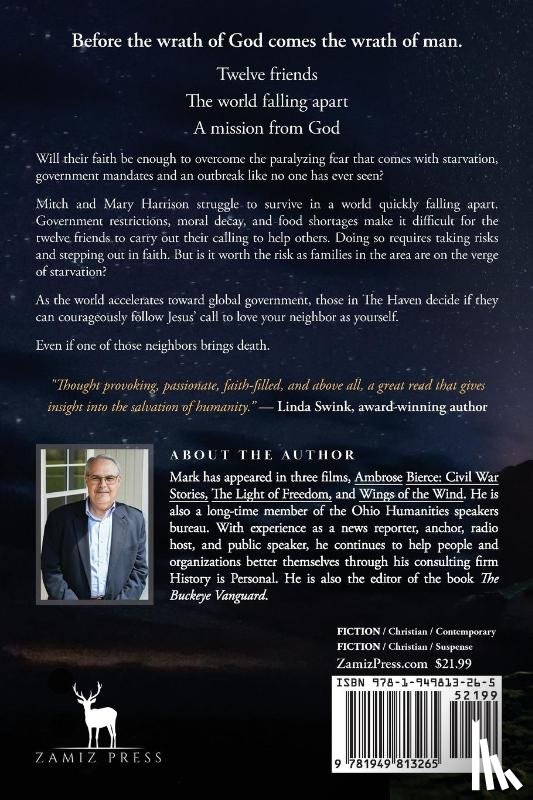 Before the wrath of God comes the wrath of man.

Twelve friends
The world falling apart
A mission from God

Will their faith be enough to overcome the paralyzing fear that comes with starvation, government mandates and an outbreak like no one has ever seen?

Mitch and Mary Harrison struggle to survive in a world quickly falling apart. Government restrictions, moral decay, and food shortages make it difficult for the twelve friends to carry out their calling to help others. Doing so requires taking risks and stepping out in faith. But is it worth the risk as families in the area are on the verge of starvation?

As the world accelerates toward global government, those in The Haven decide if they can courageously follow Jesus' call to love your neighbor as yourself.

Even if one of those neighbors brings death.

"Thought provoking, passionate, faith-filled, and above all, a great read that gives insight into the salvation of humanity." — Linda Swink, award-winning author

ABOUT THE AUTHOR

Mark has appeared in three films, Ambrose Bierce: Civil War Stories, The Light of Freedom, and Wings of the Wind. He is also a long-time member of the Ohio Humanities speakers bureau. With experience as a news reporter, anchor, radio host, and public speaker, he continues to help people and organizations better themselves through his consulting firm History is Personal. He is also the editor of the book The Buckeye Vanguard.

FICTION / Christian / Contemporary
FICTION / Christian / Suspense
ZamizPress.com $21.99

ISBN 978-1-949813-26-5
52199
9 781949 813265

ZAMIZ PRESS